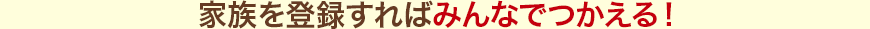 家族を登録すればみんなでつかえる！